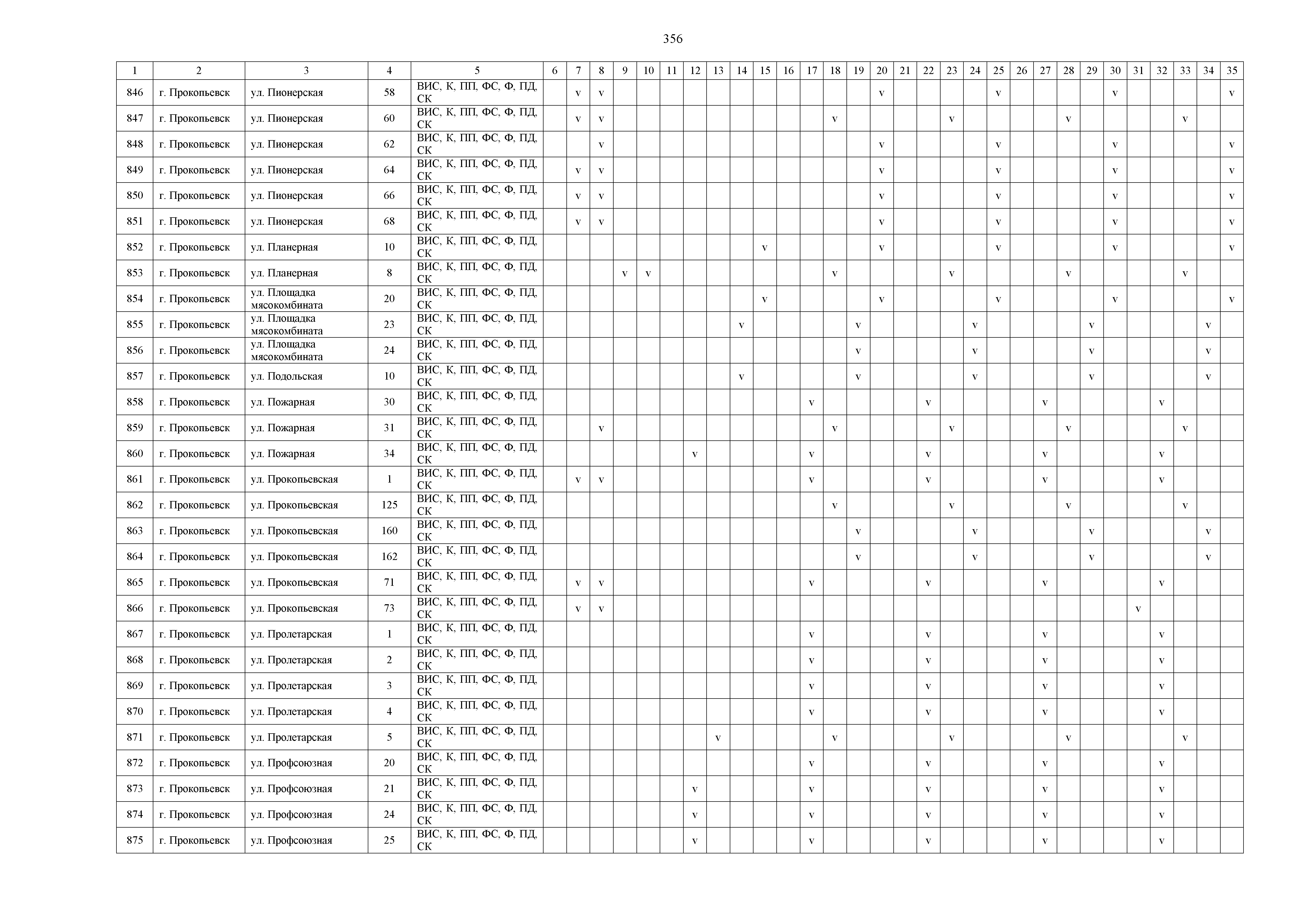 356

| 1 | 2 | 3 | 4 | 5 | 6 | 7 | 8 | 9 | 10 | 11 | 12 | 13 | 14 | 15 | 16 | 17 | 18 | 19 | 20 | 21 | 22 | 23 | 24 | 25 | 26 | 27 | 28 | 29 | 30 | 31 | 32 | 33 | 34 | 35 |
|---|---|---|---|---|---|---|---|---|---|---|---|---|---|---|---|---|---|---|---|---|---|---|---|---|---|---|---|---|---|---|---|---|---|---|
| 846 | г. Прокопьевск | ул. Пионерская | 58 | ВИС, К, ПП, ФС, Ф, ПД, СК | | v | v | | | | | | | | | | | | v | | | | | v | | | | | v | | | | | v |
| 847 | г. Прокопьевск | ул. Пионерская | 60 | ВИС, К, ПП, ФС, Ф, ПД, СК | | v | v | | | | | | | | | | v | | | | | v | | | | | v | | | | | v | | |
| 848 | г. Прокопьевск | ул. Пионерская | 62 | ВИС, К, ПП, ФС, Ф, ПД, СК | | | v | | | | | | | | | | | | v | | | | | v | | | | | v | | | | | v |
| 849 | г. Прокопьевск | ул. Пионерская | 64 | ВИС, К, ПП, ФС, Ф, ПД, СК | | v | v | | | | | | | | | | | | v | | | | | v | | | | | v | | | | | v |
| 850 | г. Прокопьевск | ул. Пионерская | 66 | ВИС, К, ПП, ФС, Ф, ПД, СК | | v | v | | | | | | | | | | | | v | | | | | v | | | | | v | | | | | v |
| 851 | г. Прокопьевск | ул. Пионерская | 68 | ВИС, К, ПП, ФС, Ф, ПД, СК | | v | v | | | | | | | | | | | | v | | | | | v | | | | | v | | | | | v |
| 852 | г. Прокопьевск | ул. Планерная | 10 | ВИС, К, ПП, ФС, Ф, ПД, СК | | | | | | | | | | v | | | | | v | | | | | v | | | | | v | | | | | v |
| 853 | г. Прокопьевск | ул. Планерная | 8 | ВИС, К, ПП, ФС, Ф, ПД, СК | | | | v | v | | | | | | | | v | | | | | v | | | | | v | | | | | v | | |
| 854 | г. Прокопьевск | ул. Площадка мясокомбината | 20 | ВИС, К, ПП, ФС, Ф, ПД, СК | | | | | | | | | | v | | | | | v | | | | | v | | | | | v | | | | | v |
| 855 | г. Прокопьевск | ул. Площадка мясокомбината | 23 | ВИС, К, ПП, ФС, Ф, ПД, СК | | | | | | | | | v | | | | | v | | | | | v | | | | | v | | | | | v | |
| 856 | г. Прокопьевск | ул. Площадка мясокомбината | 24 | ВИС, К, ПП, ФС, Ф, ПД, СК | | | | | | | | | | | | | | v | | | | | v | | | | | v | | | | | v | |
| 857 | г. Прокопьевск | ул. Подольская | 10 | ВИС, К, ПП, ФС, Ф, ПД, СК | | | | | | | | | v | | | | | v | | | | | v | | | | | v | | | | | v | |
| 858 | г. Прокопьевск | ул. Пожарная | 30 | ВИС, К, ПП, ФС, Ф, ПД, СК | | | | | | | | | | | | v | | | | | v | | | | | v | | | | | v | | | |
| 859 | г. Прокопьевск | ул. Пожарная | 31 | ВИС, К, ПП, ФС, Ф, ПД, СК | | | v | | | | | | | | | | v | | | | | v | | | | | v | | | | | v | | |
| 860 | г. Прокопьевск | ул. Пожарная | 34 | ВИС, К, ПП, ФС, Ф, ПД, СК | | | | | | | v | | | | | v | | | | | v | | | | | v | | | | | v | | | |
| 861 | г. Прокопьевск | ул. Прокопьевская | 1 | ВИС, К, ПП, ФС, Ф, ПД, СК | | v | v | | | | | | | | | v | | | | | v | | | | | v | | | | | v | | | |
| 862 | г. Прокопьевск | ул. Прокопьевская | 125 | ВИС, К, ПП, ФС, Ф, ПД, СК | | | | | | | | | | | | | v | | | | | v | | | | | v | | | | | v | | |
| 863 | г. Прокопьевск | ул. Прокопьевская | 160 | ВИС, К, ПП, ФС, Ф, ПД, СК | | | | | | | | | | | | | | v | | | | | v | | | | | v | | | | | v | |
| 864 | г. Прокопьевск | ул. Прокопьевская | 162 | ВИС, К, ПП, ФС, Ф, ПД, СК | | | | | | | | | | | | | | v | | | | | v | | | | | v | | | | | v | |
| 865 | г. Прокопьевск | ул. Прокопьевская | 71 | ВИС, К, ПП, ФС, Ф, ПД, СК | | v | v | | | | | | | | | v | | | | | v | | | | | v | | | | | v | | | |
| 866 | г. Прокопьевск | ул. Прокопьевская | 73 | ВИС, К, ПП, ФС, Ф, ПД, СК | | v | v | | | | | | | | | | | | | | | | | | | | | | | v | | | | |
| 867 | г. Прокопьевск | ул. Пролетарская | 1 | ВИС, К, ПП, ФС, Ф, ПД, СК | | | | | | | | | | | | v | | | | | v | | | | | v | | | | | v | | | |
| 868 | г. Прокопьевск | ул. Пролетарская | 2 | ВИС, К, ПП, ФС, Ф, ПД, СК | | | | | | | | | | | | v | | | | | v | | | | | v | | | | | v | | | |
| 869 | г. Прокопьевск | ул. Пролетарская | 3 | ВИС, К, ПП, ФС, Ф, ПД, СК | | | | | | | | | | | | v | | | | | v | | | | | v | | | | | v | | | |
| 870 | г. Прокопьевск | ул. Пролетарская | 4 | ВИС, К, ПП, ФС, Ф, ПД, СК | | | | | | | | | | | | v | | | | | v | | | | | v | | | | | v | | | |
| 871 | г. Прокопьевск | ул. Пролетарская | 5 | ВИС, К, ПП, ФС, Ф, ПД, СК | | | | | | | | v | | | | | v | | | | | v | | | | | v | | | | | v | | |
| 872 | г. Прокопьевск | ул. Профсоюзная | 20 | ВИС, К, ПП, ФС, Ф, ПД, СК | | | | | | | | | | | | v | | | | | v | | | | | v | | | | | v | | | |
| 873 | г. Прокопьевск | ул. Профсоюзная | 21 | ВИС, К, ПП, ФС, Ф, ПД, СК | | | | | | | v | | | | | v | | | | | v | | | | | v | | | | | v | | | |
| 874 | г. Прокопьевск | ул. Профсоюзная | 24 | ВИС, К, ПП, ФС, Ф, ПД, СК | | | | | | | v | | | | | v | | | | | v | | | | | v | | | | | v | | | |
| 875 | г. Прокопьевск | ул. Профсоюзная | 25 | ВИС, К, ПП, ФС, Ф, ПД, СК | | | | | | | v | | | | | v | | | | | v | | | | | v | | | | | v | | | |